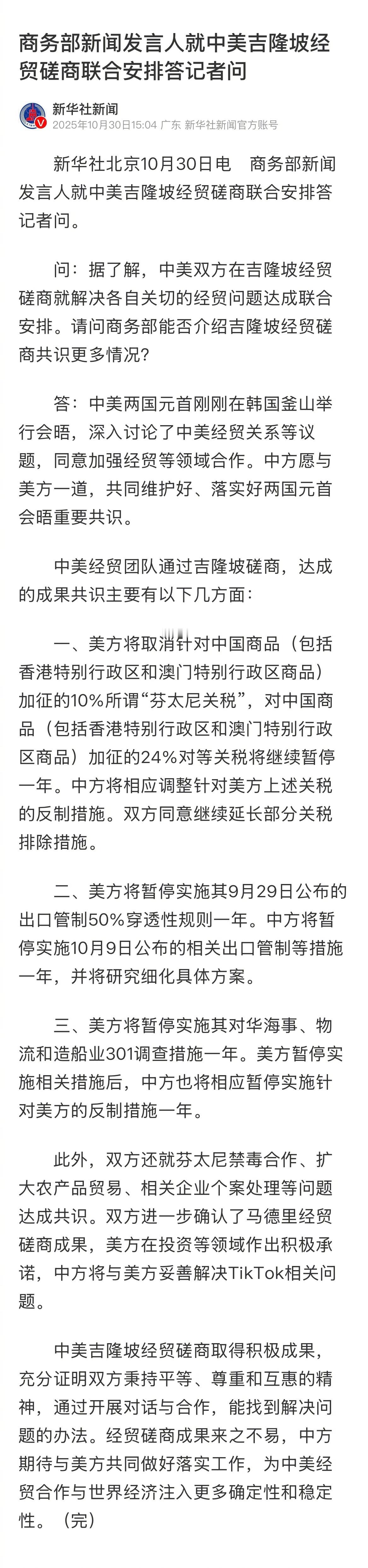 商务部新闻发言人就中美吉隆坡经贸磋商联合安排答记者问

新华社新闻
2025年10月30日15:04 广东 新华社新闻官方账号

新华社北京10月30日电　商务部新闻发言人就中美吉隆坡经贸磋商联合安排答记者问。

问：据了解，中美双方在吉隆坡经贸磋商就解决各自关切的经贸问题达成联合安排。请问商务部能否介绍吉隆坡经贸磋商共识更多情况？

答：中美两国元首刚刚在韩国釜山举行会晤，深入讨论了中美经贸关系等议题，同意加强经贸等领域合作。中方愿与美方一道，共同维护好、落实好两国元首会晤重要共识。

中美经贸团队通过吉隆坡磋商，达成的成果共识主要有以下几方面：

一、美方将取消针对中国商品（包括香港特别行政区和澳门特别行政区商品）加征的10%所谓“芬太尼关税”，对中国商品（包括香港特别行政区和澳门特别行政区商品）加征的24%对等关税将继续暂停一年。中方将相应调整针对美方上述关税的反制措施。双方同意继续延长部分关税排除措施。

二、美方将暂停实施其9月29日公布的出口管制50%穿透性规则一年。中方将暂停实施10月9日公布的相关出口管制等措施一年，并将研究细化具体方案。

三、美方将暂停实施其对华海事、物流和造船业301调查措施一年。美方暂停实施相关措施后，中方也将相应暂停实施针对美方的反制措施一年。

此外，双方还就芬太尼禁毒合作、扩大农产品贸易、相关企业个案处理等问题达成共识。双方进一步确认了马德里经贸磋商成果，美方在投资等领域作出积极承诺，中方将与美方妥善解决TikTok相关问题。

中美吉隆坡经贸磋商取得积极成果，充分证明双方秉持平等、尊重和互惠的精神，通过开展对话与合作，能找到解决问题的办法。经贸磋商成果来之不易，中方期待与美方共同做好落实工作，为中美经贸合作与世界经济注入更多确定性和稳定性。（完）